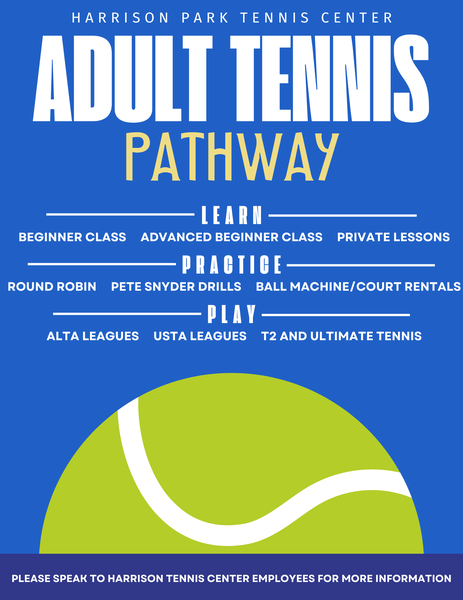 HARRISON PARK TENNIS CENTER

ADULT TENNIS

PATHWAY

LEARN

BEGINNER CLASS   ADVANCED BEGINNER CLASS   PRIVATE LESSONS

PRACTICE

ROUND ROBIN   PETE SNYDER DRILLS   BALL MACHINE/COURT RENTALS

PLAY

ALTA LEAGUES   USTA LEAGUES   T2 AND ULTIMATE TENNIS

PLEASE SPEAK TO HARRISON TENNIS CENTER EMPLOYEES FOR MORE INFORMATION